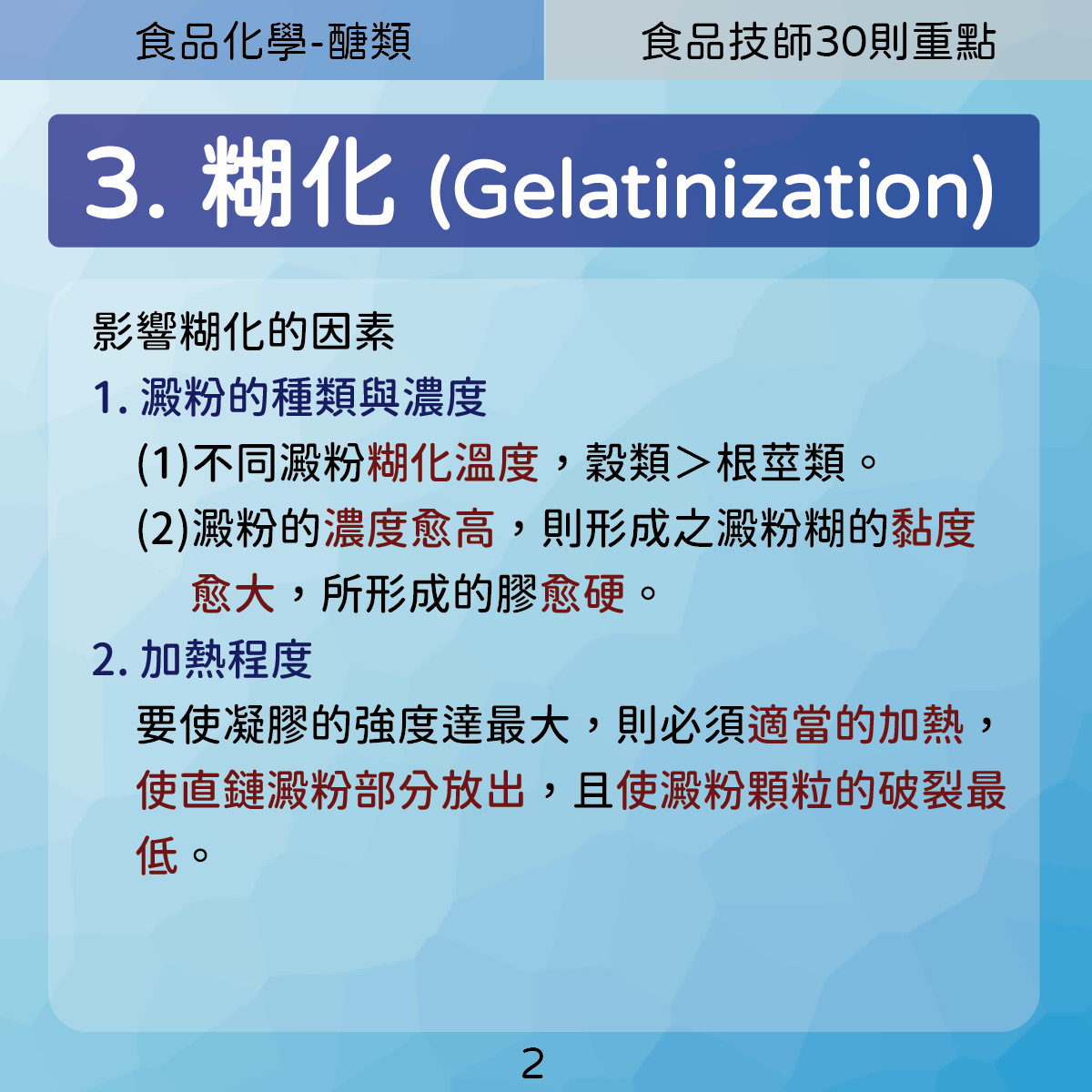 食品化學-醣類

食品技師30則重點

3. 糊化 (Gelatinization)

影響糊化的因素

1. 澱粉的種類與濃度

(1)不同澱粉糊化溫度，穀類＞根莖類。

(2)澱粉的濃度愈高，則形成之澱粉糊的黏度愈大，所形成的膠愈硬。

2. 加熱程度

要使凝膠的強度達最大，則必須適當的加熱，使直鏈澱粉部分放出，且使澱粉顆粒的破裂最低。

2